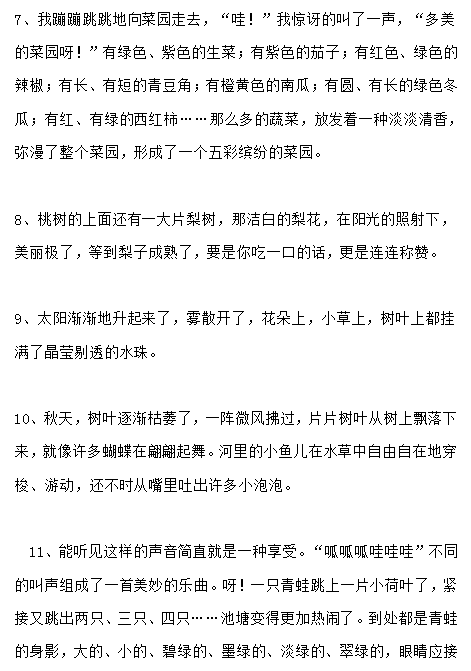 7、我蹦蹦跳跳地向菜园走去，“哇！”我惊讶的叫了一声，“多美的菜园呀！”有绿色、紫色的生菜；有紫色的茄子；有红色、绿色的辣椒；有长、有短的青豆角；有橙黄色的南瓜；有圆、有长的绿色冬瓜；有红、有绿的西红柿……那么多的蔬菜，放发着一种淡淡清香，弥漫了整个菜园，形成了一个五彩缤纷的菜园。

8、桃树的上面还有一大片梨树，那洁白的梨花，在阳光的照射下，美丽极了，等到梨子成熟了，要是你吃一口的话，更是连连称赞。

9、太阳渐渐地升起来了，雾散开了，花朵上，小草上，树叶上都挂满了晶莹剔透的水珠。

10、秋天，树叶逐渐枯萎了，一阵微风拂过，片片树叶从树上飘落下来，就像许多蝴蝶在翩翩起舞。河里的小鱼儿在水草中自由自在地穿梭、游动，还不时从嘴里吐出许多小泡泡。

11、能听见这样的声音简直就是一种享受。“呱呱呱哇哇哇”不同的叫声组成了一首美妙的乐曲。呀！一只青蛙跳上一片小荷叶了，紧接又跳出两只、三只、四只……池塘变得更加热闹了。到处都是青蛙的身影，大的、小的、碧绿的、墨绿的、淡绿的、翠绿的，眼睛应接